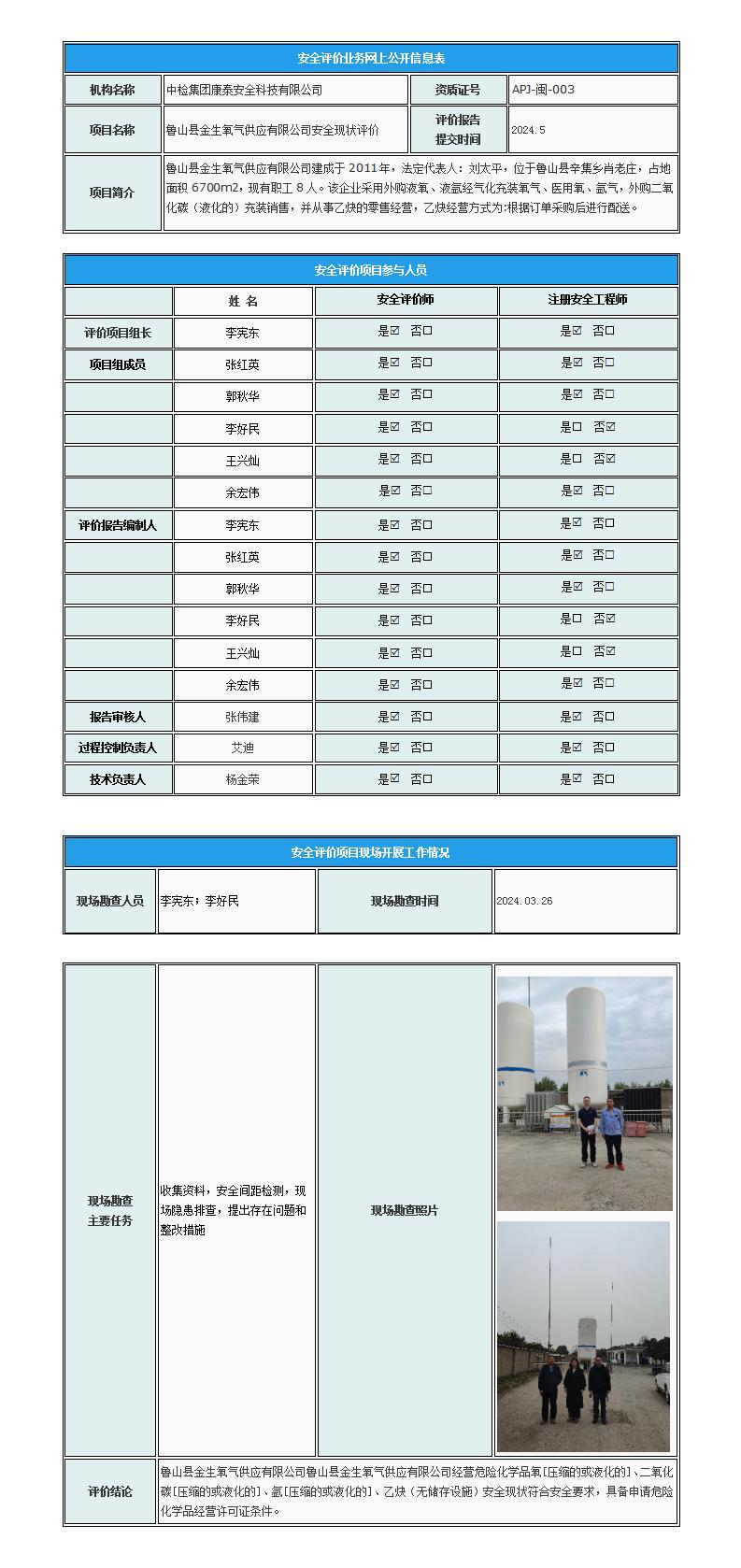 安全评价业务网上公开信息表

| 机构名称 | 中检集团康泰安全科技有限公司 | 资质证号 | APJ-闽-003 |
|---|---|---|---|
| 项目名称 | 鲁山县金生氧气供应有限公司安全现状评价 | 评价报告提交时间 | 2024.5 |
| 项目简介 | 鲁山县金生氧气供应有限公司建成于 2011年，法定代表人：刘太平，位于鲁山县辛集乡肖老庄，占地面积 6700m2，现有职工 8 人。该企业采用外购液氧、液氩经气化充装氧气、医用氧、氩气，外购二氧化碳（液化的）充装销售，并从事乙炔的零售经营，乙炔经营方式为:根据订单采购后进行配送。 | | |

安全评价项目参与人员

| | 姓 名 | 安全评价师 | 注册安全工程师 |
|---|---|---|---|
| 评价项目组长 | 李宪东 | 是☑ 否☐ | 是☑ 否☐ |
| 项目组成员 | 张红英 | 是☑ 否☐ | 是☑ 否☐ |
| | 郭秋华 | 是☑ 否☐ | 是☑ 否☐ |
| | 李好民 | 是☑ 否☐ | 是☐ 否☑ |
| | 王兴灿 | 是☑ 否☐ | 是☐ 否☑ |
| | 余宏伟 | 是☑ 否☐ | 是☑ 否☐ |
| 评价报告编制人 | 李宪东 | 是☑ 否☐ | 是☑ 否☐ |
| | 张红英 | 是☑ 否☐ | 是☑ 否☐ |
| | 郭秋华 | 是☑ 否☐ | 是☑ 否☐ |
| | 李好民 | 是☑ 否☐ | 是☐ 否☑ |
| | 王兴灿 | 是☑ 否☐ | 是☐ 否☑ |
| | 余宏伟 | 是☑ 否☐ | 是☑ 否☐ |
| 报告审核人 | 张伟建 | 是☑ 否☐ | 是☑ 否☐ |
| 过程控制负责人 | 艾迪 | 是☑ 否☐ | 是☑ 否☐ |
| 技术负责人 | 杨金荣 | 是☑ 否☐ | 是☑ 否☐ |

安全评价项目现场开展工作情况

| 现场勘查人员 | 李宪东；李好民 | 现场勘查时间 | 2024.03.26 |
|---|---|---|---|

| 现场勘查主要任务 | 收集资料，安全间距检测，现场隐患排查，提出存在问题和整改措施 | 现场勘查照片 | |
|---|---|---|---|
| 评价结论 | 鲁山县金生氧气供应有限公司鲁山县金生氧气供应有限公司经营危险化学品氧[压缩的或液化的]、二氧化碳[压缩的或液化的]、氩[压缩的或液化的]、乙炔（无储存设施）安全现状符合安全要求，具备申请危险化学品经营许可证条件。 | | |